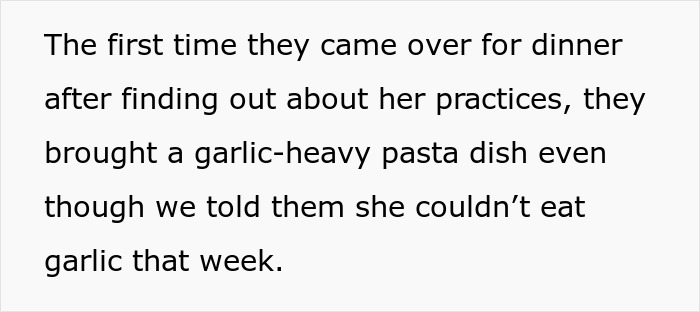 The first time they came over for dinner after finding out about her practices, they brought a garlic-heavy pasta dish even though we told them she couldn’t eat garlic that week.